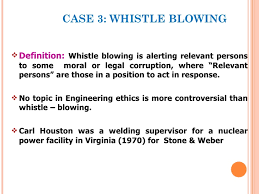 CASE 3: WHISTLE BLOWING

❖ Definition: Whistle blowing is alerting relevant persons to some moral or legal corruption, where "Relevant persons" are those in a position to act in response.

❖ No topic in Engineering ethics is more controversial than whistle – blowing.

❖ Carl Houston was a welding supervisor for a nuclear power facility in Virginia (1970) for Stone & Weber